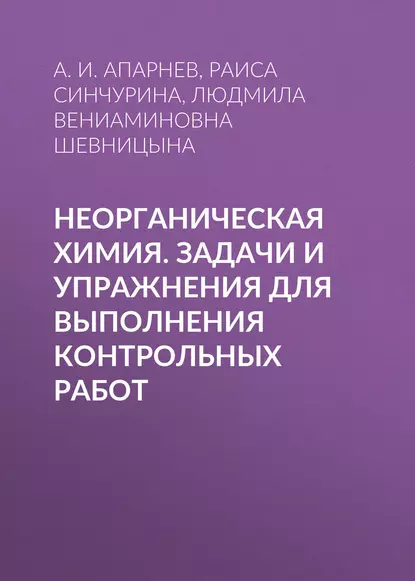 А. И. АПАРНЕВ, РАИСА СИНЧУРИНА, ЛЮДМИЛА ВЕНИАМИНОВНА ШЕВНИЦЫНА

НЕОРГАНИЧЕСКАЯ ХИМИЯ. ЗАДАЧИ И УПРАЖНЕНИЯ ДЛЯ ВЫПОЛНЕНИЯ КОНТРОЛЬНЫХ РАБОТ